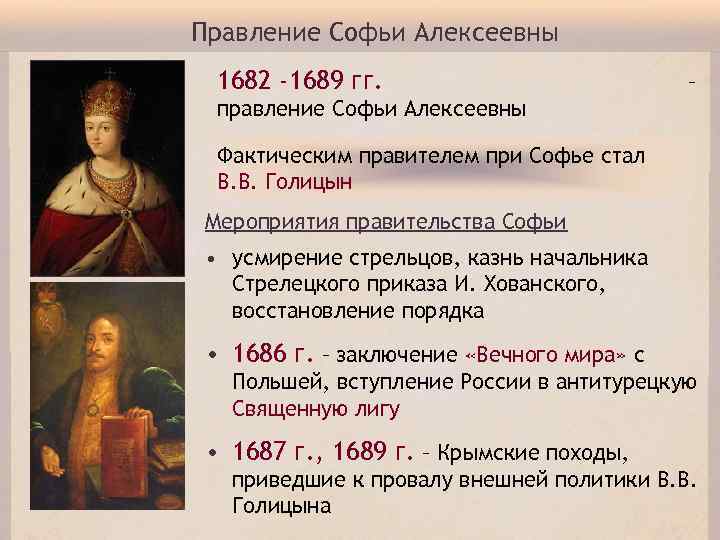 Правление Софьи Алексеевны

1682 -1689 гг. –
правление Софьи Алексеевны

Фактическим правителем при Софье стал В.В. Голицын

Мероприятия правительства Софьи

• усмирение стрельцов, казнь начальника Стрелецкого приказа И. Хованского, восстановление порядка

• 1686 г. – заключение «Вечного мира» с Польшей, вступление России в антитурецкую Священную лигу

• 1687 г., 1689 г. – Крымские походы, приведшие к провалу внешней политики В.В. Голицына